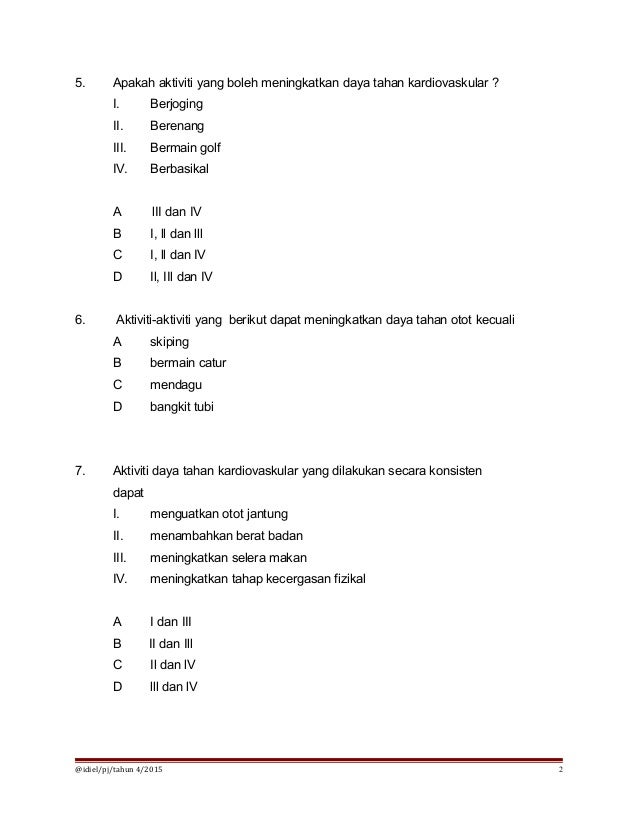 5. Apakah aktiviti yang boleh meningkatkan daya tahan kardiovaskular ?
I. Berjoging
II. Berenang
III. Bermain golf
IV. Berbasikal

A III dan IV
B I, II dan III
C I, II dan IV
D II, III dan IV

6. Aktiviti-aktiviti yang berikut dapat meningkatkan daya tahan otot kecuali
A skiping
B bermain catur
C mendagu
D bangkit tubi

7. Aktiviti daya tahan kardiovaskular yang dilakukan secara konsisten dapat
I. menguatkan otot jantung
II. menambahkan berat badan
III. meningkatkan selera makan
IV. meningkatkan tahap kecergasan fizikal

A I dan III
B II dan III
C II dan IV
D III dan IV

@idiel/pj/tahun 4/2015 2